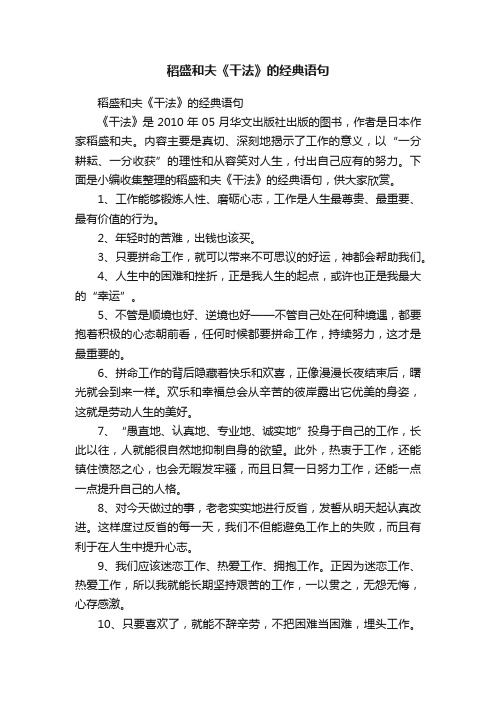 稻盛和夫《干法》的经典语句

稻盛和夫《干法》的经典语句

《干法》是 2010 年 05 月华文出版社出版的图书，作者是日本作家稻盛和夫。内容主要是真切、深刻地揭示了工作的意义，以“一分耕耘、一分收获”的理性和从容笑对人生，付出自己应有的努力。下面是小编收集整理的稻盛和夫《干法》的经典语句，供大家欣赏。

1、工作能够锻炼人性、磨砺心志，工作是人生最尊贵、最重要、最有价值的行为。

2、年轻时的苦难，出钱也该买。

3、只要拼命工作，就可以带来不可思议的好运，神都会帮助我们。

4、人生中的困难和挫折，正是我人生的起点，或许也正是我最大的“幸运”。

5、不管是顺境也好、逆境也好——不管自己处在何种境遇，都要抱着积极的心态朝前看，任何时候都要拼命工作，持续努力，这才是最重要的。

6、拼命工作的背后隐藏着快乐和欢喜，正像漫漫长夜结束后，曙光就会到来一样。欢乐和幸福总会从辛苦的彼岸露出它优美的身姿，这就是劳动人生的美好。

7、“愚直地、认真地、专业地、诚实地”投身于自己的工作，长此以往，人就能很自然地抑制自身的欲望。此外，热衷于工作，还能镇住愤怒之心，也会无暇发牢骚，而且日复一日努力工作，还能一点一点提升自己的人格。

8、对今天做过的事，老老实实地进行反省，发誓从明天起认真改进。这样度过反省的每一天，我们不但能避免工作上的失败，而且有利于在人生中提升心志。

9、我们应该迷恋工作、热爱工作、拥抱工作。正因为迷恋工作、热爱工作，所以我就能长期坚持艰苦的工作，一以贯之，无怨无悔，心存感激。

10、只要喜欢了，就能不辞辛劳，不把困难当困难，埋头工作。